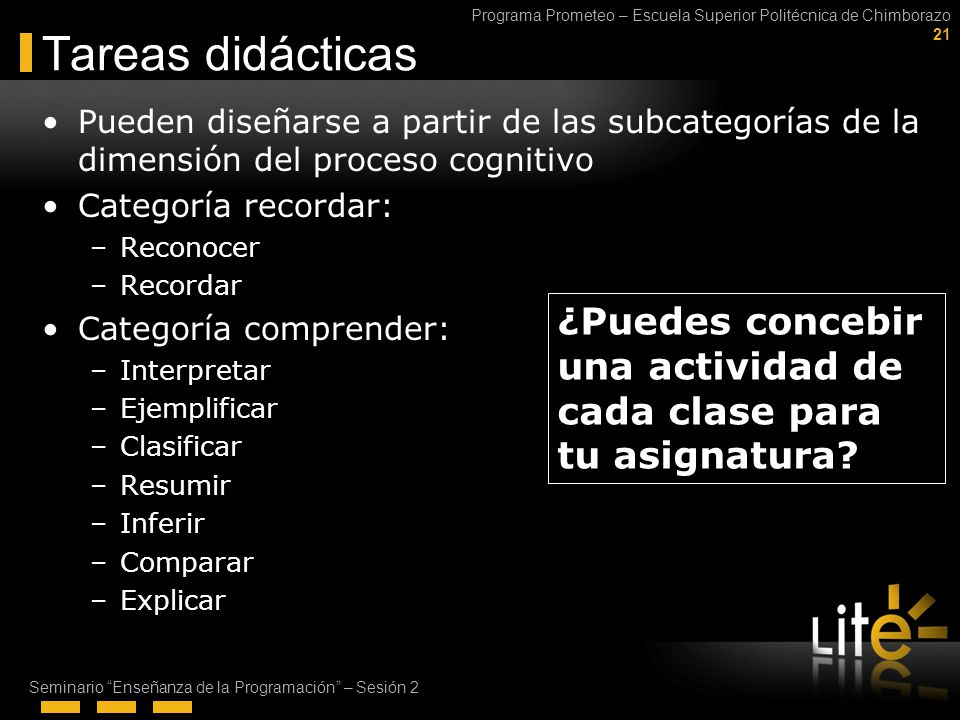 Programa Prometeo – Escuela Superior Politécnica de Chimborazo
21

Tareas didácticas

• Pueden diseñarse a partir de las subcategorías de la dimensión del proceso cognitivo
• Categoría recordar:
– Reconocer
– Recordar
• Categoría comprender:
– Interpretar
– Ejemplificar
– Clasificar
– Resumir
– Inferir
– Comparar
– Explicar

¿Puedes concebir una actividad de cada clase para tu asignatura?

Lite

Seminario "Enseñanza de la Programación" – Sesión 2